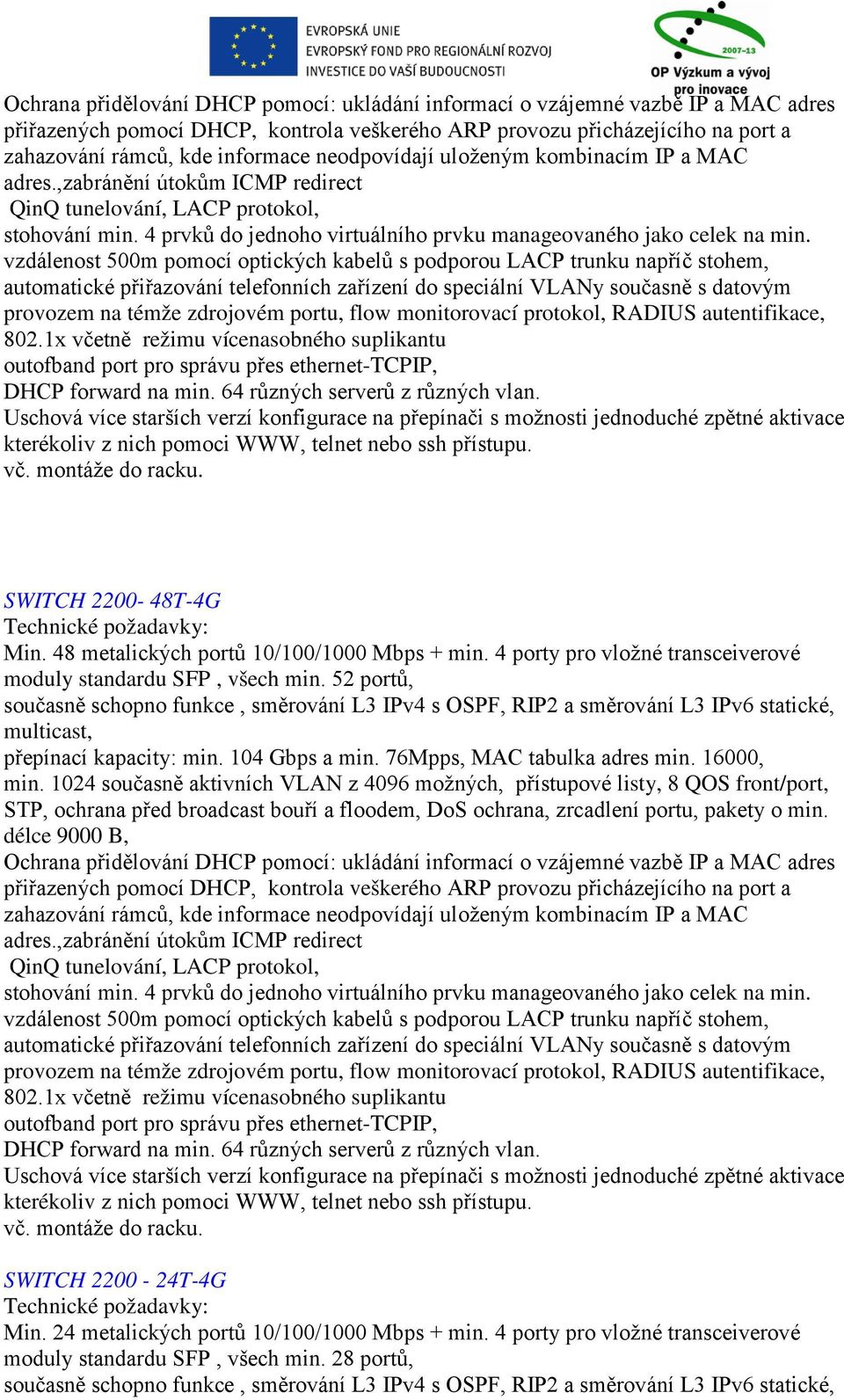 EVROPSKÁ UNIE
EVROPSKÝ FOND PRO REGIONÁLNÍ ROZVOJ
INVESTICE DO VAŠÍ BUDOUCNOSTI

2007-13
OP Výzkum a vývoj pro inovace

Ochrana přidělování DHCP pomocí: ukládání informací o vzájemné vazbě IP a MAC adres přiřazených pomocí DHCP, kontrola veškerého ARP provozu přicházejícího na port a zahazování rámců, kde informace neodpovídají uloženým kombinacím IP a MAC adres.,zabránění útokům ICMP redirect
QinQ tunelování, LACP protokol,
stohování min. 4 prvků do jednoho virtuálního prvku manageovaného jako celek na min. vzdálenost 500m pomocí optických kabelů s podporou LACP trunku napříč stohem, automatické přiřazování telefonních zařízení do speciální VLANy současně s datovým provozem na témže zdrojovém portu, flow monitorovací protokol, RADIUS autentifikace, 802.1x včetně režimu vícenasobného suplikantu
outofband port pro správu přes ethernet-TCPIP,
DHCP forward na min. 64 různých serverů z různých vlan.
Uschová více starších verzí konfigurace na přepínači s možnosti jednoduché zpětné aktivace kterékoliv z nich pomoci WWW, telnet nebo ssh přístupu.
vč. montáže do racku.

SWITCH 2200- 48T-4G
Technické požadavky:
Min. 48 metalických portů 10/100/1000 Mbps + min. 4 porty pro vložné transceiverové moduly standardu SFP , všech min. 52 portů,
současně schopno funkce , směrování L3 IPv4 s OSPF, RIP2 a směrování L3 IPv6 statické, multicast,
přepínací kapacity: min. 104 Gbps a min. 76Mpps, MAC tabulka adres min. 16000, min. 1024 současně aktivních VLAN z 4096 možných, přístupové listy, 8 QOS front/port, STP, ochrana před broadcast bouří a floodem, DoS ochrana, zrcadlení portu, pakety o min. délce 9000 B,
Ochrana přidělování DHCP pomocí: ukládání informací o vzájemné vazbě IP a MAC adres přiřazených pomocí DHCP, kontrola veškerého ARP provozu přicházejícího na port a zahazování rámců, kde informace neodpovídají uloženým kombinacím IP a MAC adres.,zabránění útokům ICMP redirect
QinQ tunelování, LACP protokol,
stohování min. 4 prvků do jednoho virtuálního prvku manageovaného jako celek na min. vzdálenost 500m pomocí optických kabelů s podporou LACP trunku napříč stohem, automatické přiřazování telefonních zařízení do speciální VLANy současně s datovým provozem na témže zdrojovém portu, flow monitorovací protokol, RADIUS autentifikace, 802.1x včetně režimu vícenasobného suplikantu
outofband port pro správu přes ethernet-TCPIP,
DHCP forward na min. 64 různých serverů z různých vlan.
Uschová více starších verzí konfigurace na přepínači s možnosti jednoduché zpětné aktivace kterékoliv z nich pomoci WWW, telnet nebo ssh přístupu.
vč. montáže do racku.

SWITCH 2200 - 24T-4G
Technické požadavky:
Min. 24 metalických portů 10/100/1000 Mbps + min. 4 porty pro vložné transceiverové moduly standardu SFP , všech min. 28 portů,
současně schopno funkce , směrování L3 IPv4 s OSPF, RIP2 a směrování L3 IPv6 statické,